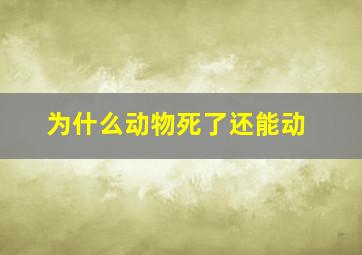 为什么动物死了还能动